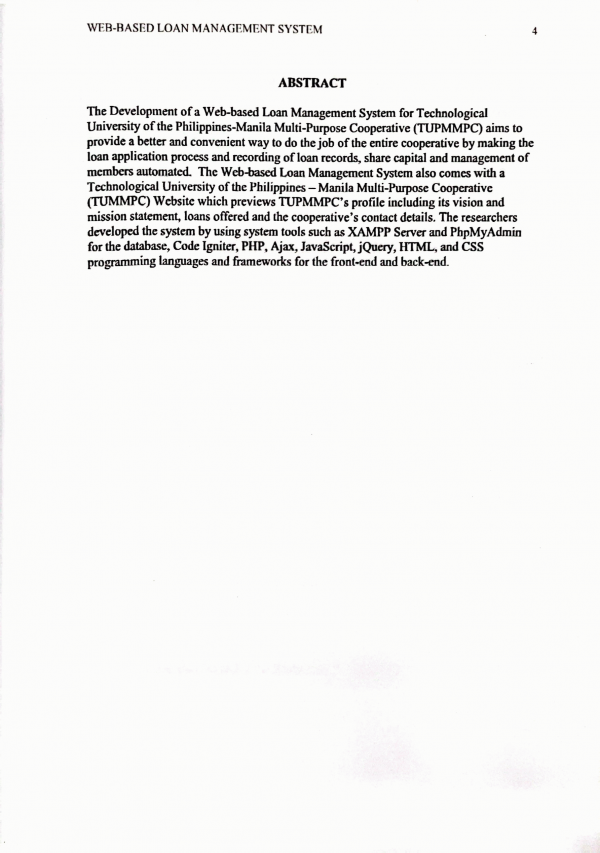 WEB-BASED LOAN MANAGEMENT SYSTEM 4

ABSTRACT

The Development of a Web-based Loan Management System for Technological University of the Philippines-Manila Multi-Purpose Cooperative (TUPMMPC) aims to provide a better and convenient way to do the job of the entire cooperative by making the loan application process and recording of loan records, share capital and management of members automated. The Web-based Loan Management System also comes with a Technological University of the Philippines – Manila Multi-Purpose Cooperative (TUMMPC) Website which previews TUPMMPC's profile including its vision and mission statement, loans offered and the cooperative's contact details. The researchers developed the system by using system tools such as XAMPP Server and PhpMyAdmin for the database, Code Igniter, PHP, Ajax, JavaScript, jQuery, HTML, and CSS programming languages and frameworks for the front-end and back-end.